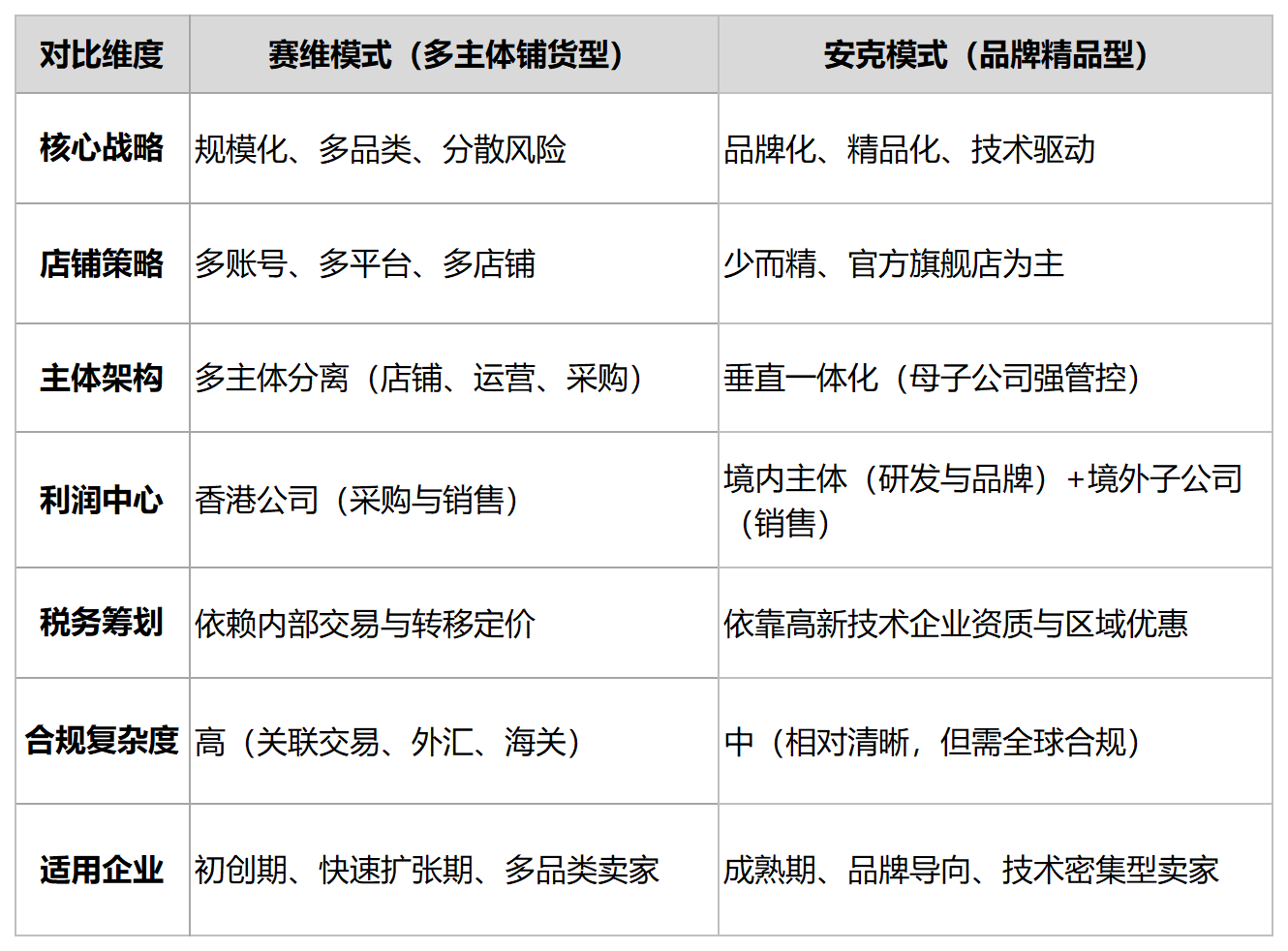 | 对比维度 | 赛维模式（多主体铺货型） | 安克模式（品牌精品型） |
|---|---|---|
| 核心战略 | 规模化、多品类、分散风险 | 品牌化、精品化、技术驱动 |
| 店铺策略 | 多账号、多平台、多店铺 | 少而精、官方旗舰店为主 |
| 主体架构 | 多主体分离（店铺、运营、采购） | 垂直一体化（母子公司强管控） |
| 利润中心 | 香港公司（采购与销售） | 境内主体（研发与品牌）+境外子公司（销售） |
| 税务筹划 | 依赖内部交易与转移定价 | 依靠高新技术企业资质与区域优惠 |
| 合规复杂度 | 高（关联交易、外汇、海关） | 中（相对清晰，但需全球合规） |
| 适用企业 | 初创期、快速扩张期、多品类卖家 | 成熟期、品牌导向、技术密集型卖家 |